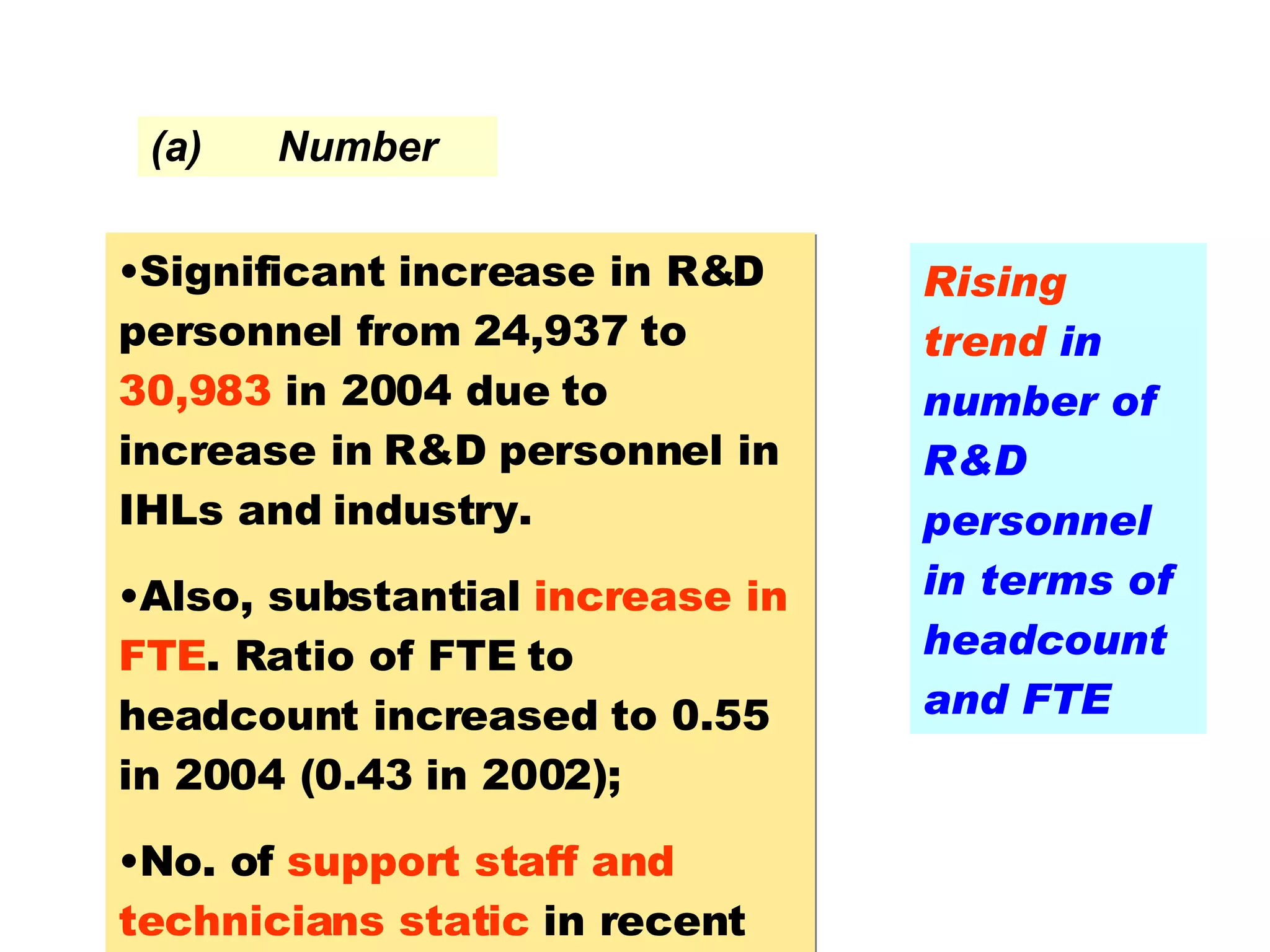 (a) Number

•Significant increase in R&D personnel from 24,937 to 30,983 in 2004 due to increase in R&D personnel in IHLs and industry.

•Also, substantial increase in FTE. Ratio of FTE to headcount increased to 0.55 in 2004 (0.43 in 2002);

•No. of support staff and technicians static in recent

Rising trend in number of R&D personnel in terms of headcount and FTE